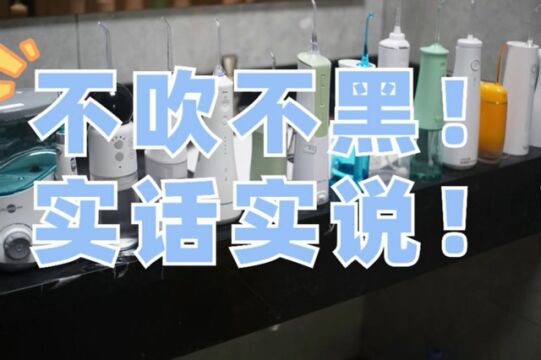 不吹不黑！
实话实说！